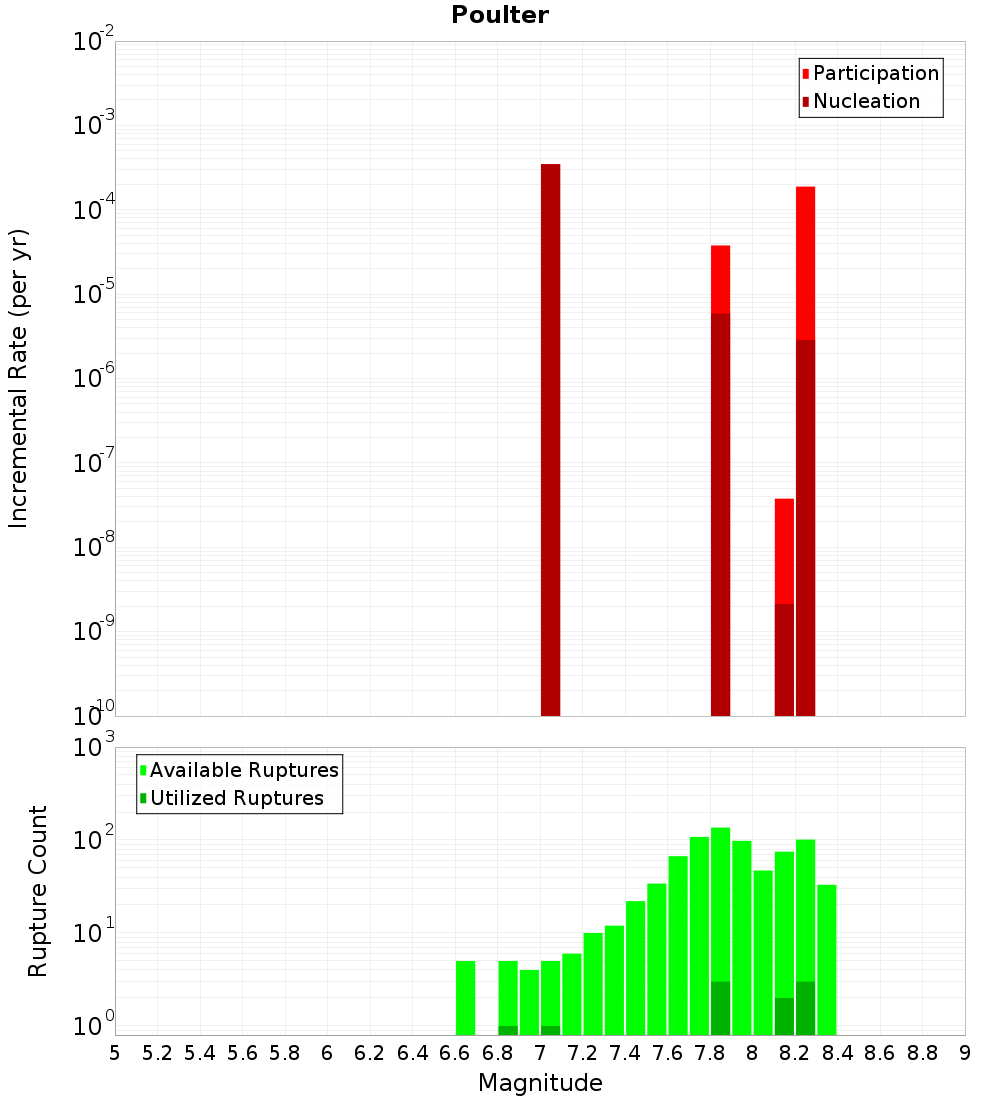 Poulter

Participation
Nucleation

Incremental Rate (per yr)

$10^{-2}$
$10^{-3}$
$10^{-4}$
$10^{-5}$
$10^{-6}$
$10^{-7}$
$10^{-8}$
$10^{-9}$
$10^{-10}$

Available Ruptures
Utilized Ruptures

Rupture Count

$10^{3}$
$10^{2}$
$10^{1}$
$10^{0}$

5 5.2 5.4 5.6 5.8 6 6.2 6.4 6.6 6.8 7 7.2 7.4 7.6 7.8 8 8.2 8.4 8.6 8.8 9

Magnitude